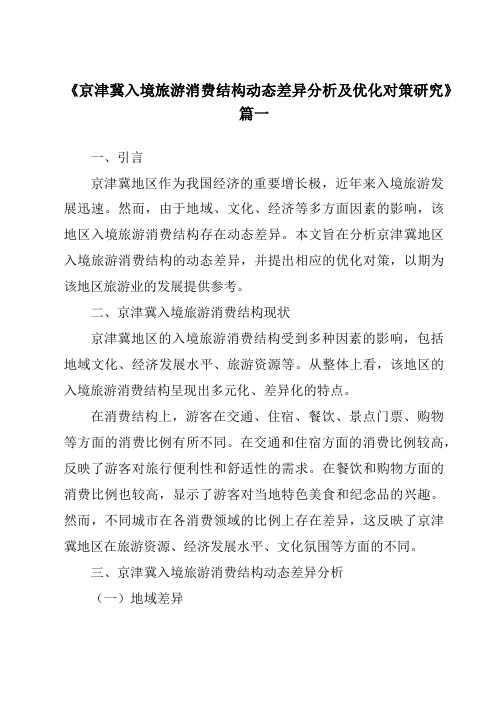 《京津冀入境旅游消费结构动态差异分析及优化对策研究》篇一

一、引言

京津冀地区作为我国经济的重要增长极，近年来入境旅游发展迅速。然而，由于地域、文化、经济等多方面因素的影响，该地区入境旅游消费结构存在动态差异。本文旨在分析京津冀地区入境旅游消费结构的动态差异，并提出相应的优化对策，以期为该地区旅游业的发展提供参考。

二、京津冀入境旅游消费结构现状

京津冀地区的入境旅游消费结构受到多种因素的影响，包括地域文化、经济发展水平、旅游资源等。从整体上看，该地区的入境旅游消费结构呈现出多元化、差异化的特点。

在消费结构上，游客在交通、住宿、餐饮、景点门票、购物等方面的消费比例有所不同。在交通和住宿方面的消费比例较高，反映了游客对旅行便利性和舒适性的需求。在餐饮和购物方面的消费比例也较高，显示了游客对当地特色美食和纪念品的兴趣。然而，不同城市在各消费领域的比例上存在差异，这反映了京津冀地区在旅游资源、经济发展水平、文化氛围等方面的不同。

三、京津冀入境旅游消费结构动态差异分析

（一）地域差异